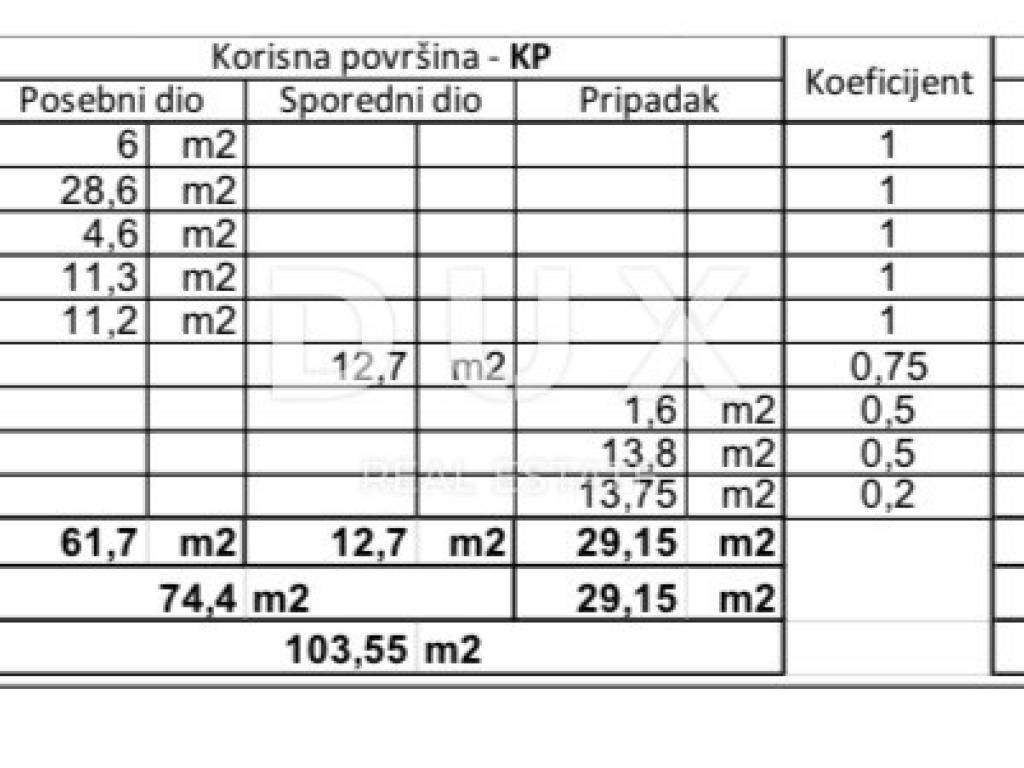 | Korisna površina - **KP** | | | | | | Koeficijent |
|---|---|---|---|---|---|---|
| Posebni dio | | Sporedni dio | | Pripadak | | |
| 6 | m2 | | | | | 1 |
| 28,6 | m2 | | | | | 1 |
| 4,6 | m2 | | | | | 1 |
| 11,3 | m2 | | | | | 1 |
| 11,2 | m2 | | | | | 1 |
| | | 12,7 | m2 | | | 0,75 |
| | | | | 1,6 | m2 | 0,5 |
| | | | | 13,8 | m2 | 0,5 |
| | | | | 13,75 | m2 | 0,2 |
| **61,7** | **m2** | **12,7** | **m2** | **29,15** | **m2** | |
| **74,4 m2** | | | | **29,15** | **m2** | |
| **103,55 m2** | | | | | | |

DUX
REAL ESTATE